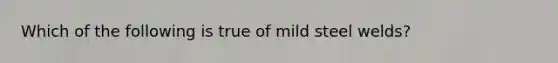 Which of the following is true of mild steel welds?